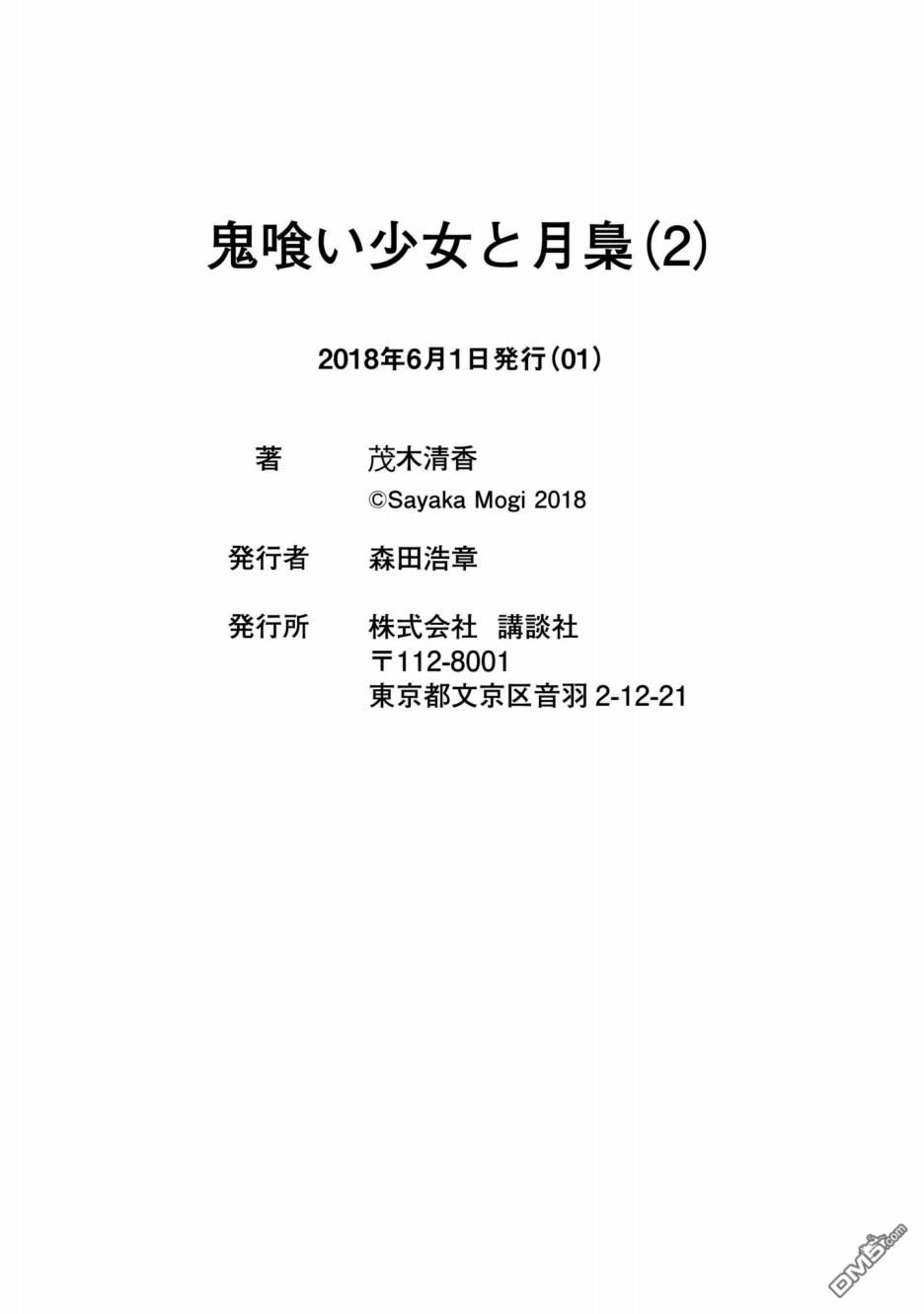 鬼喰い少女と月梟(2)

2018年6月1日発行(01)

著　茂木清香
©Sayaka Mogi 2018

発行者　森田浩章

発行所　株式会社　講談社
〒112-8001
東京都文京区音羽 2-12-21

DM5.com